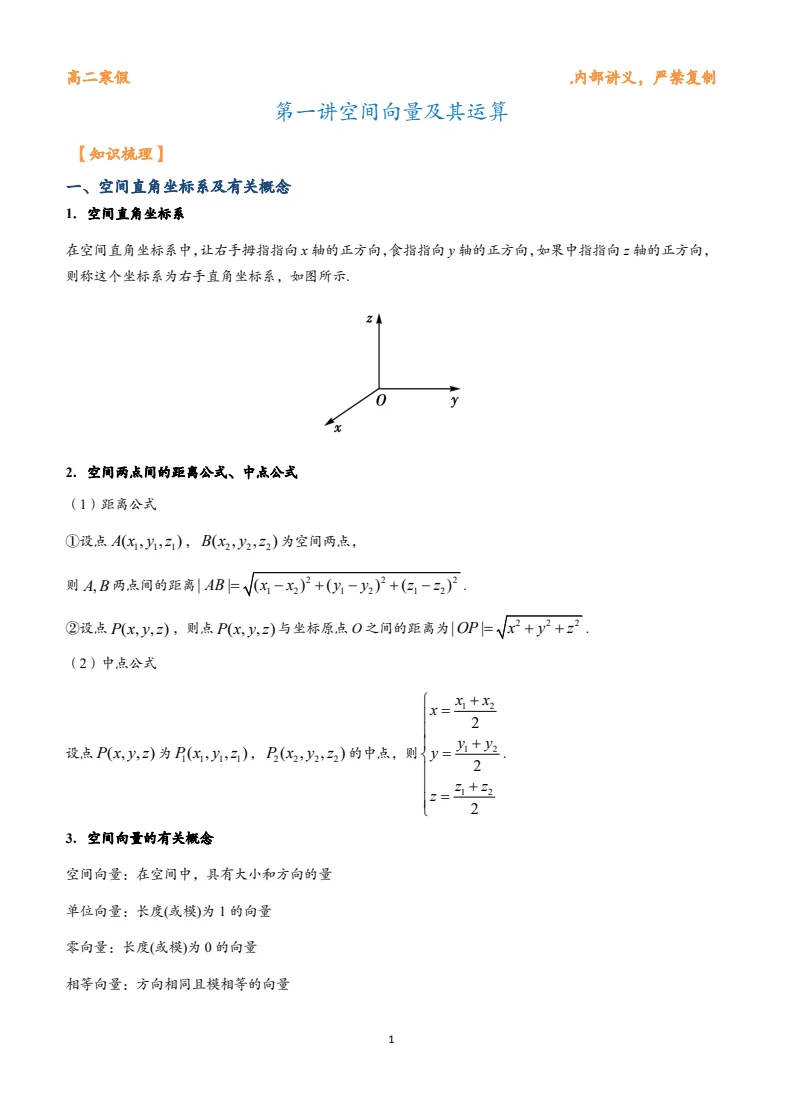 高二寒假

.内部讲义，严禁复制

第一讲空间向量及其运算

【知识梳理】

一、空间直角坐标系及有关概念

1. 空间直角坐标系

在空间直角坐标系中，让右手拇指指向 $x$ 轴的正方向，食指指向 $y$ 轴的正方向，如果中指指向 $z$ 轴的正方向，则称这个坐标系为右手直角坐标系，如图所示.

$z$

$O$

$y$

$x$

2. 空间两点间的距离公式、中点公式

（1）距离公式

①设点 $A(x_1,y_1,z_1)$，$B(x_2,y_2,z_2)$ 为空间两点，

则 $A,B$ 两点间的距离 $|AB|=\sqrt{(x_1-x_2)^2+(y_1-y_2)^2+(z_1-z_2)^2}$ .

②设点 $P(x,y,z)$，则点 $P(x,y,z)$ 与坐标原点 $O$ 之间的距离为 $|OP|=\sqrt{x^2+y^2+z^2}$ .

（2）中点公式

设点 $P(x,y,z)$ 为 $P_1(x_1,y_1,z_1)$，$P_2(x_2,y_2,z_2)$ 的中点，则 $\begin{cases} x=\frac{x_1+x_2}{2} \\ y=\frac{y_1+y_2}{2} \\ z=\frac{z_1+z_2}{2} \end{cases}$.

3. 空间向量的有关概念

空间向量：在空间中，具有大小和方向的量

单位向量：长度(或模)为 1 的向量

零向量：长度(或模)为 0 的向量

相等向量：方向相同且模相等的向量

1